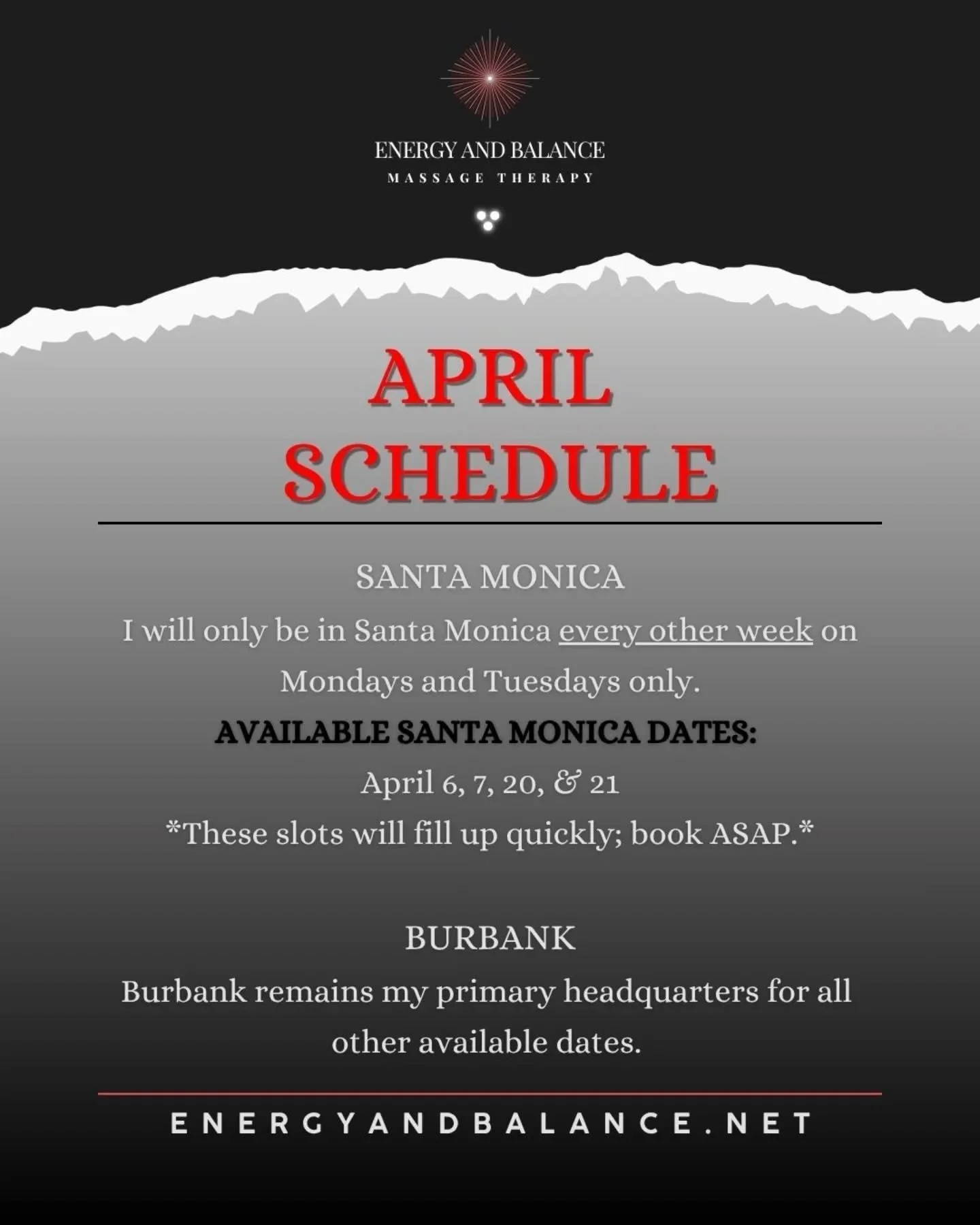 ENERGY AND BALANCE
MASSAGE THERAPY

APRIL SCHEDULE

SANTA MONICA
I will only be in Santa Monica every other week on Mondays and Tuesdays only.
AVAILABLE SANTA MONICA DATES:
April 6, 7, 20, & 21
*These slots will fill up quickly; book ASAP.*

BURBANK
Burbank remains my primary headquarters for all other available dates.

ENERGYANDBALANCE.NET